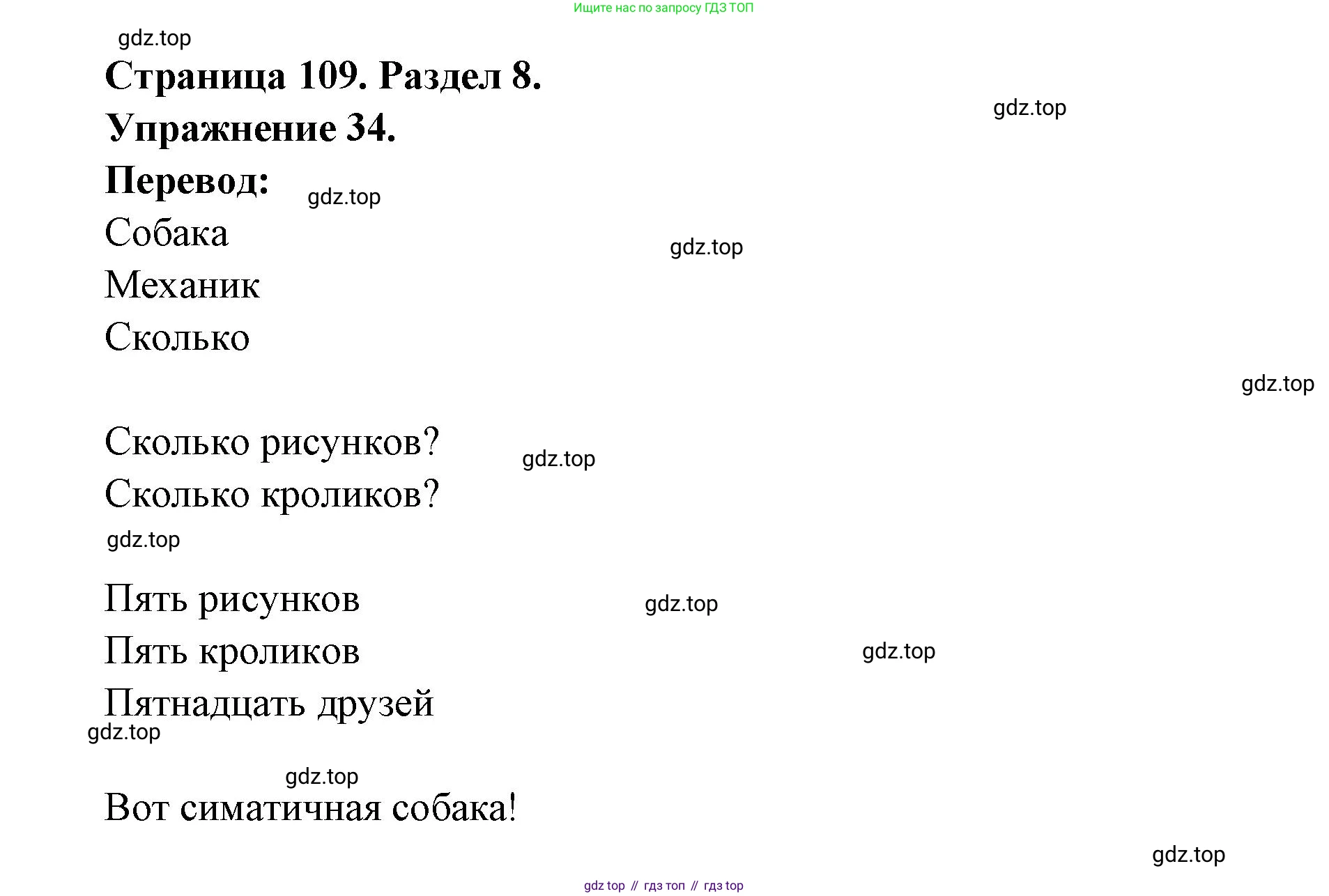 Ищите нас по запросу ГДЗ ТОП

Страница 109. Раздел 8.

Упражнение 34.

Перевод:

Собака

Механик

Сколько

Сколько рисунков?

Сколько кроликов?

Пять рисунков

Пять кроликов

Пятнадцать друзей

Вот симатичная собака!

gdz top // гдз топ // гдз top

gdz.top